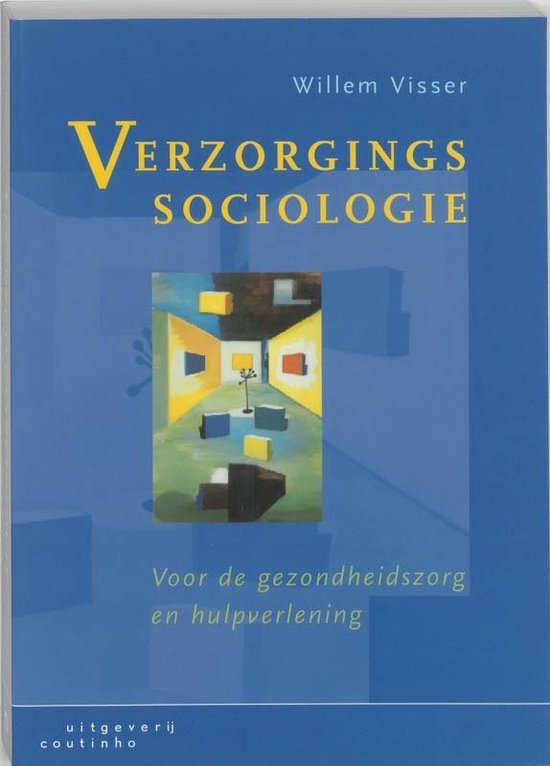 Willem Visser

VERZORGINGS SOCIOLOGIE

Voor de gezondheidszorg en hulpverlening

uitgeverij coutinho